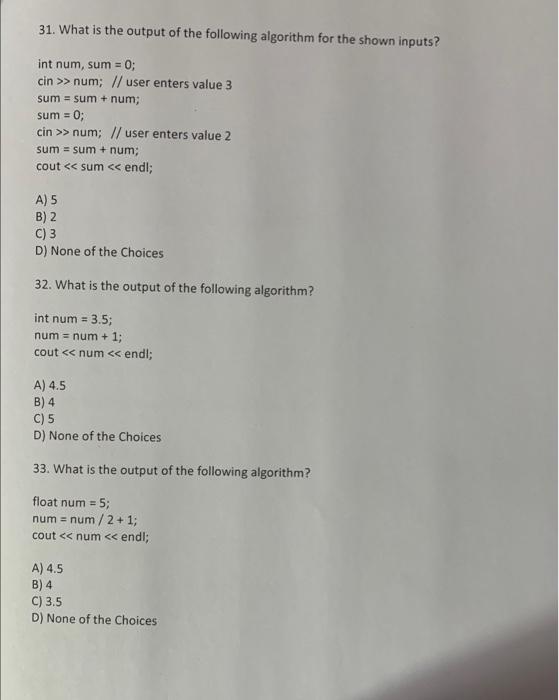 31. What is the output of the following algorithm for the shown inputs?

int num, sum = 0;
cin >> num; // user enters value 3
sum = sum + num;
sum = 0;
cin >> num; // user enters value 2
sum = sum + num;
cout << sum << endl;

A) 5
B) 2
C) 3
D) None of the Choices

32. What is the output of the following algorithm?

int num = 3.5;
num = num + 1;
cout << num << endl;

A) 4.5
B) 4
C) 5
D) None of the Choices

33. What is the output of the following algorithm?

float num = 5;
num = num / 2 + 1;
cout << num << endl;

A) 4.5
B) 4
C) 3.5
D) None of the Choices